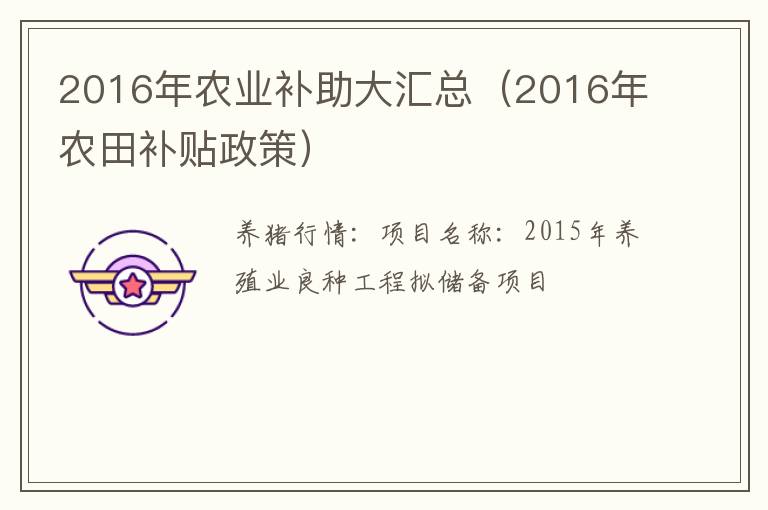 2016年农业补助大汇总（2016年农田补贴政策）

养猪行情：项目名称：2015年养殖业良种工程拟储备项目